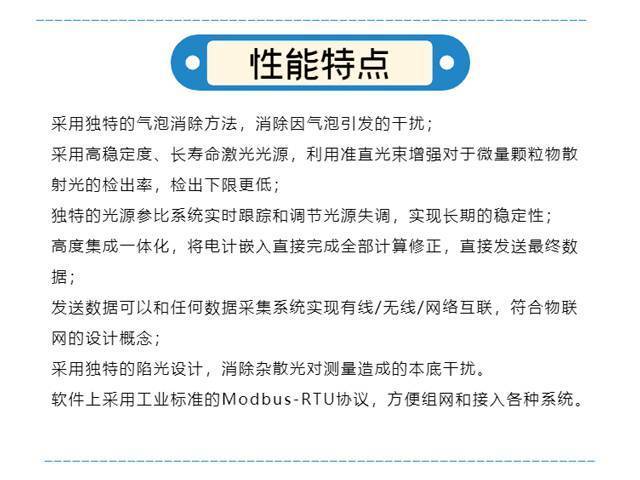 性能特点

采用独特的气泡消除方法，消除因气泡引发的干扰；

采用高稳定度、长寿命激光光源，利用准直光束增强对于微量颗粒物散射光的检出率，检出下限更低；

独特的光源参比系统实时跟踪和调节光源失调，实现长期的稳定性；

高度集成一体化，将电计嵌入直接完成全部计算修正，直接发送最终数据；

发送数据可以和任何数据采集系统实现有线/无线/网络互联，符合物联网的设计概念；

采用独特的陷光设计，消除杂散光对测量造成的本底干扰。

软件上采用工业标准的Modbus-RTU协议，方便组网和接入各种系统。